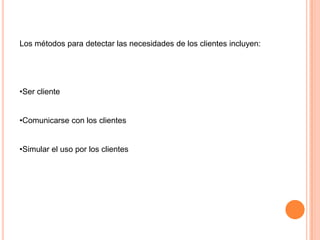 Los métodos para detectar las necesidades de los clientes incluyen:

•Ser cliente

•Comunicarse con los clientes

•Simular el uso por los clientes